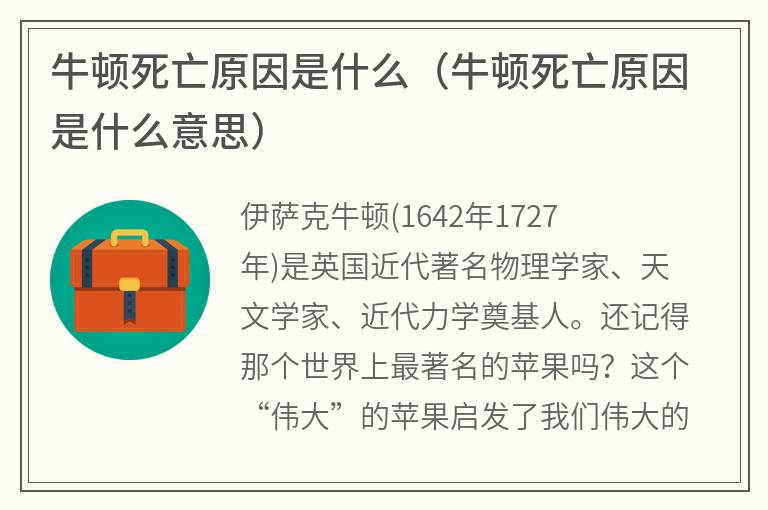 牛顿死亡原因是什么（牛顿死亡原因是什么意思）

伊萨克牛顿(1642年1727年)是英国近代著名物理学家、天文学家、近代力学奠基人。还记得那个世界上最著名的苹果吗？这个“伟大”的苹果启发了我们伟大的